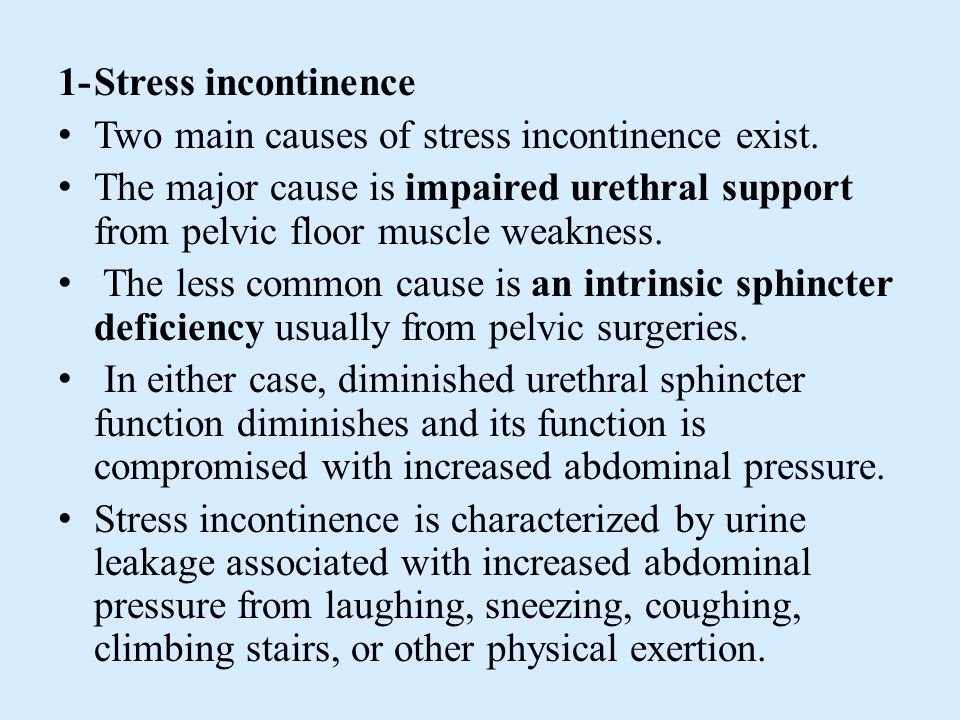 1-Stress incontinence

• Two main causes of stress incontinence exist.

• The major cause is impaired urethral support from pelvic floor muscle weakness.

• The less common cause is an intrinsic sphincter deficiency usually from pelvic surgeries.

• In either case, diminished urethral sphincter function diminishes and its function is compromised with increased abdominal pressure.

• Stress incontinence is characterized by urine leakage associated with increased abdominal pressure from laughing, sneezing, coughing, climbing stairs, or other physical exertion.